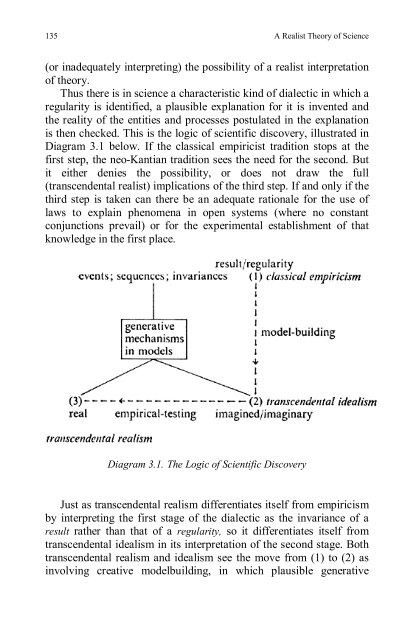 135

A Realist Theory of Science

(or inadequately interpreting) the possibility of a realist interpretation of theory.

Thus there is in science a characteristic kind of dialectic in which a regularity is identified, a plausible explanation for it is invented and the reality of the entities and processes postulated in the explanation is then checked. This is the logic of scientific discovery, illustrated in Diagram 3.1 below. If the classical empiricist tradition stops at the first step, the neo-Kantian tradition sees the need for the second. But it either denies the possibility, or does not draw the full (transcendental realist) implications of the third step. If and only if the third step is taken can there be an adequate rationale for the use of laws to explain phenomena in open systems (where no constant conjunctions prevail) or for the experimental establishment of that knowledge in the first place.

result/regularity

events; sequences; invariances

(1) classical empiricism

generative mechanisms in models

model-building

(3)

(2) transcendental idealism

real

empirical-testing

imagined/imaginary

transcendental realism

Diagram 3.1. The Logic of Scientific Discovery

Just as transcendental realism differentiates itself from empiricism by interpreting the first stage of the dialectic as the invariance of a result rather than that of a regularity, so it differentiates itself from transcendental idealism in its interpretation of the second stage. Both transcendental realism and idealism see the move from (1) to (2) as involving creative modelbuilding, in which plausible generative